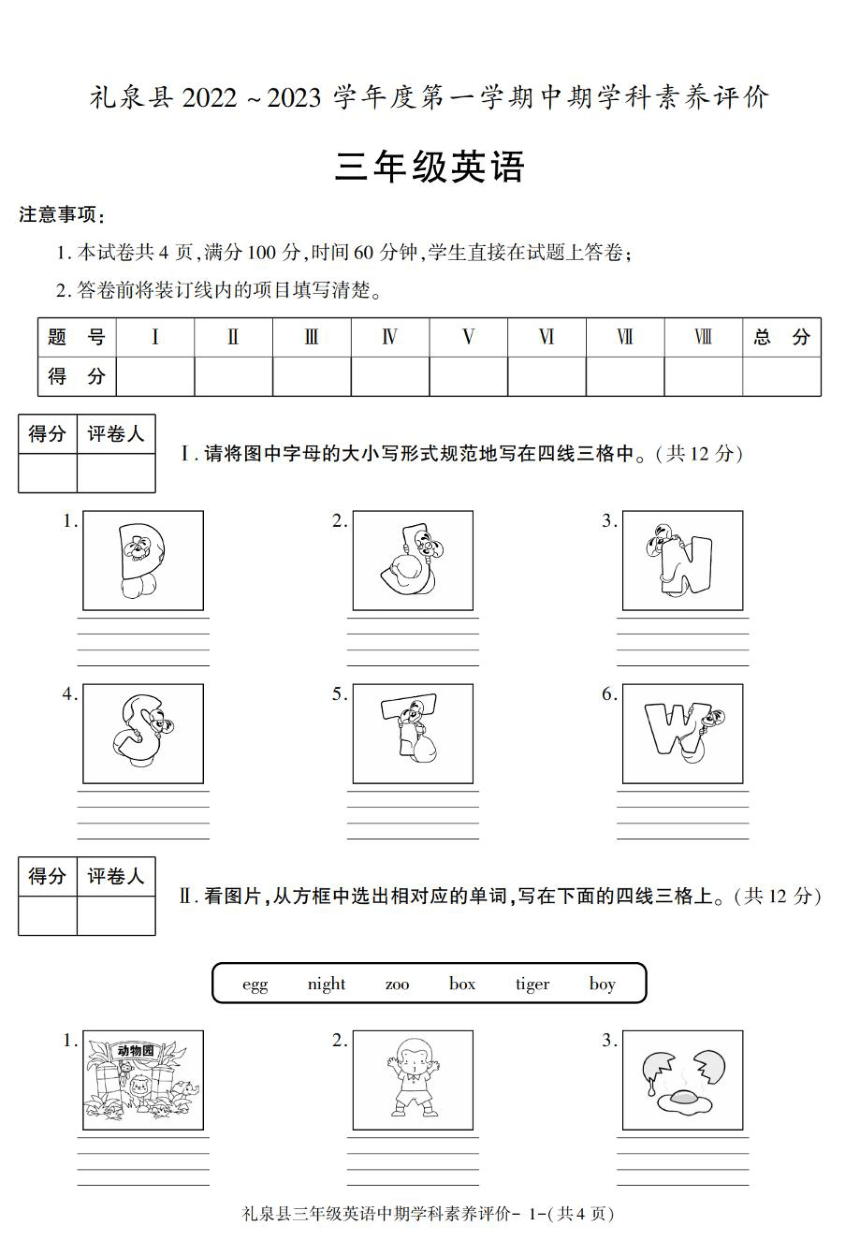 礼泉县 2022～2023 学年度第一学期中期学科素养评价

三年级英语

注意事项：

1. 本试卷共 4 页，满分 100 分，时间 60 分钟，学生直接在试题上答卷；

2. 答卷前将装订线内的项目填写清楚。

| 题 号 | Ⅰ | Ⅱ | Ⅲ | Ⅳ | Ⅴ | Ⅵ | Ⅶ | Ⅷ | 总 分 |
|---|---|---|---|---|---|---|---|---|---|
| 得 分 | | | | | | | | | |

| 得分 | 评卷人 |
|---|---|
| | |

Ⅰ. 请将图中字母的大小写形式规范地写在四线三格中。(共 12 分)

1. D

2. J

3. N

4. S

5. T

6. W

| 得分 | 评卷人 |
|---|---|
| | |

Ⅱ. 看图片，从方框中选出相对应的单词，写在下面的四线三格上。(共 12 分)

egg night zoo box tiger boy

1. 动物园

2.

3.

礼泉县三年级英语中期学科素养评价－ 1－(共 4 页)